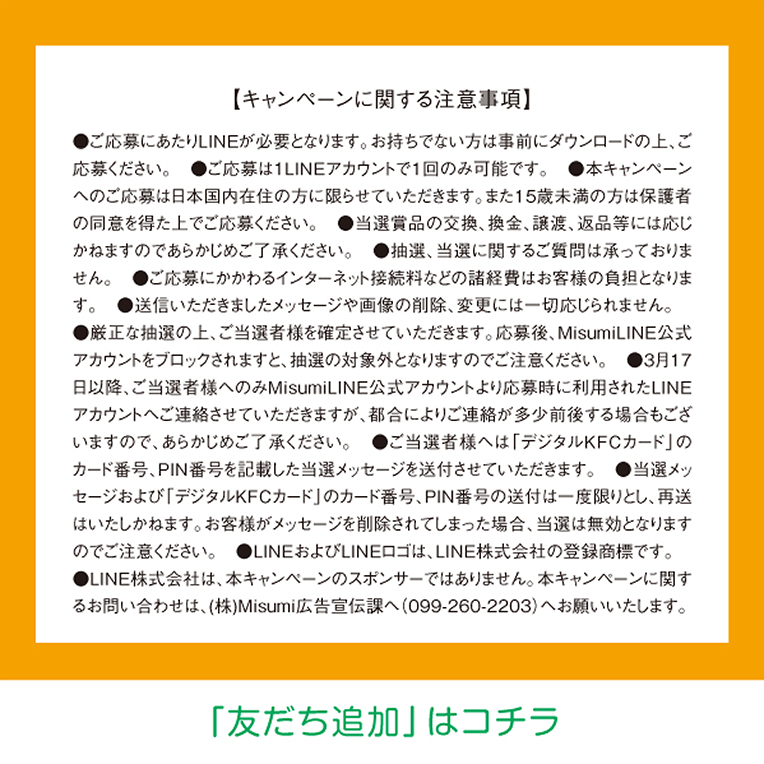 【キャンペーンに関する注意事項】

●ご応募にあたりLINEが必要となります。お持ちでない方は事前にダウンロードの上、ご応募ください。 ●ご応募は1LINEアカウントで1回のみ可能です。 ●本キャンペーンへのご応募は日本国内在住の方に限らせていただきます。また15歳未満の方は保護者の同意を得た上でご応募ください。 ●当選賞品の交換、換金、譲渡、返品等には応じかねますのであらかじめご了承ください。 ●抽選、当選に関するご質問は承っておりません。 ●ご応募にかかわるインターネット接続料などの諸経費はお客様の負担となります。 ●送信いただきましたメッセージや画像の削除、変更には一切応じられません。 ●厳正な抽選の上、ご当選者様を確定させていただきます。応募後、MisumiLINE公式アカウントをブロックされますと、抽選の対象外となりますのでご注意ください。 ●3月17日以降、ご当選者様へのみMisumiLINE公式アカウントより応募時に利用されたLINEアカウントへご連絡させていただきますが、都合によりご連絡が多少前後する場合もございますので、あらかじめご了承ください。 ●ご当選者様へは「デジタルKFCカード」のカード番号、PIN番号を記載した当選メッセージを送付させていただきます。 ●当選メッセージおよび「デジタルKFCカード」のカード番号、PIN番号の送付は一度限りとし、再送はいたしかねます。お客様がメッセージを削除されてしまった場合、当選は無効となりますのでご注意ください。 ●LINEおよびLINEロゴは、LINE株式会社の登録商標です。 ●LINE株式会社は、本キャンペーンのスポンサーではありません。本キャンペーンに関するお問い合わせは、(株)Misumi広告宣伝課へ(099-260-2203)へお願いいたします。

「友だち追加」はコチラ